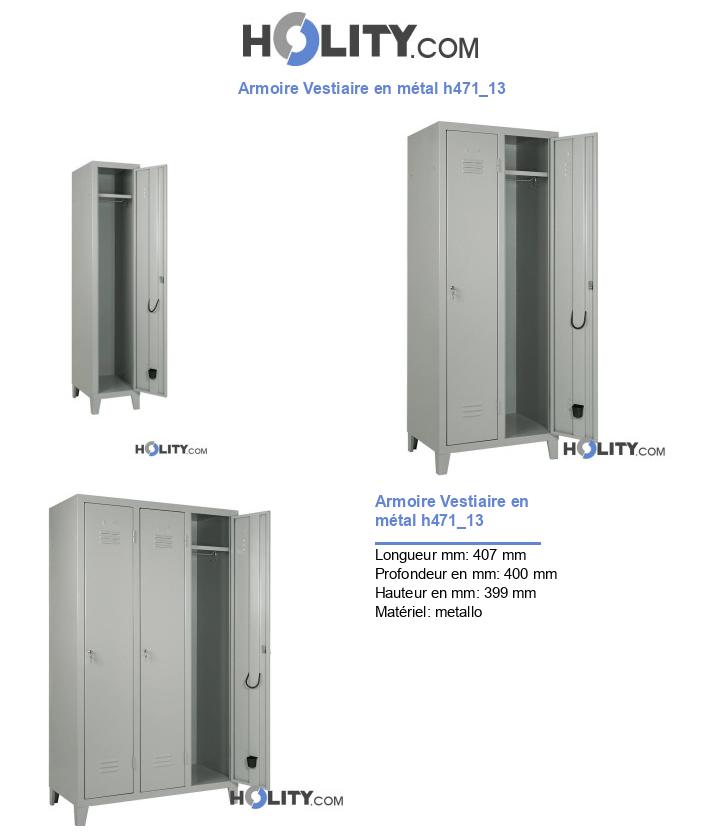 HOLITY.COM

Armoire Vestiaire en métal h471_13

HOLITY.COM

HOLITY.COM

Armoire Vestiaire en métal h471_13

Longueur mm: 407 mm
Profondeur en mm: 400 mm
Hauteur en mm: 399 mm
Matériel: metallo

HOLITY.COM